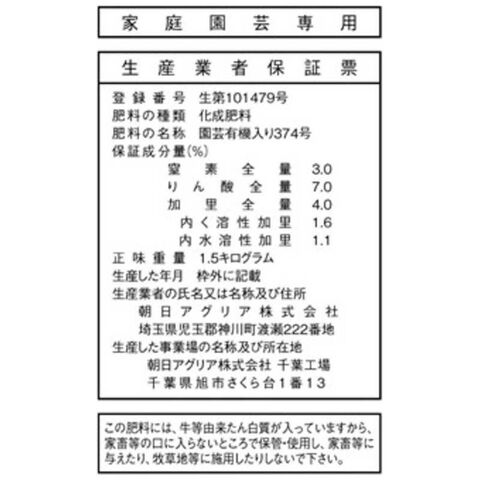 家庭園芸専用

生産業者保証票

登録番号 生第101479号
肥料の種類 化成肥料
肥料の名称 園芸有機入り374号
保証成分量(%)
窒素全量 3.0
りん酸全量 7.0
加里全量 4.0
内く溶性加里 1.6
内水溶性加里 1.1
正味重量 1.5キログラム
生産した年月 枠外に記載
生産業者の氏名又は名称及び住所
朝日アグリア株式会社
埼玉県児玉郡神川町渡瀬222番地
生産した事業場の名称及び所在地
朝日アグリア株式会社 千葉工場
千葉県旭市さくら台1番13

この肥料には、牛等由来たん白質が入っていますから、家畜等の口に入らないところで保管・使用し、家畜等に与えたり、牧草地等に施用したりしないで下さい。